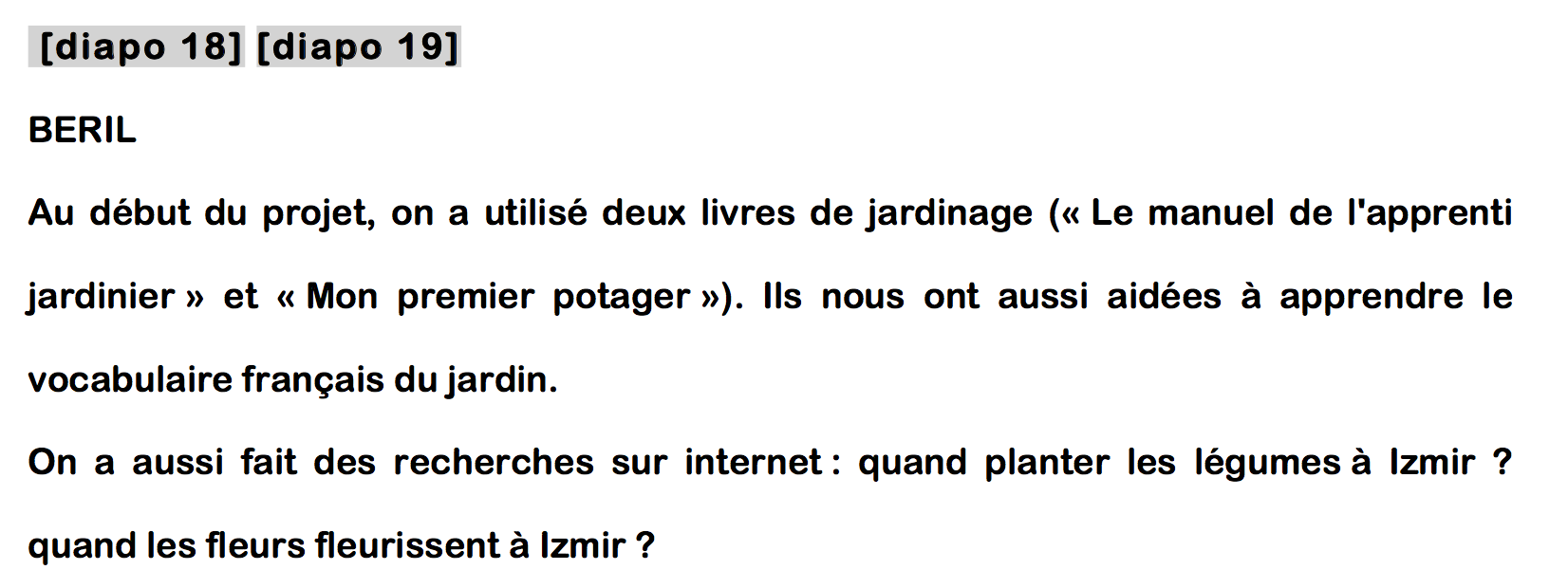 [diapo 18] [diapo 19]

BERIL

Au début du projet, on a utilisé deux livres de jardinage (« Le manuel de l'apprenti jardinier » et « Mon premier potager »). Ils nous ont aussi aidées à apprendre le vocabulaire français du jardin.

On a aussi fait des recherches sur internet : quand planter les légumes à Izmir ? quand les fleurs fleurissent à Izmir ?